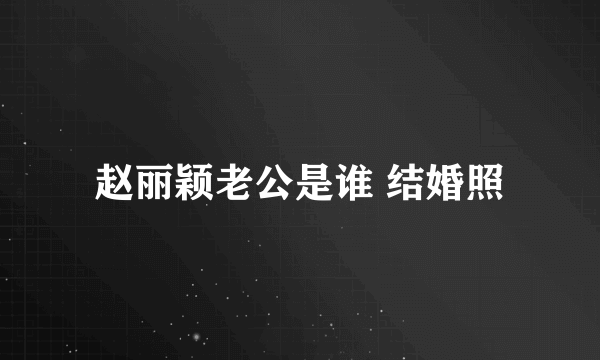 赵丽颖老公是谁 结婚照